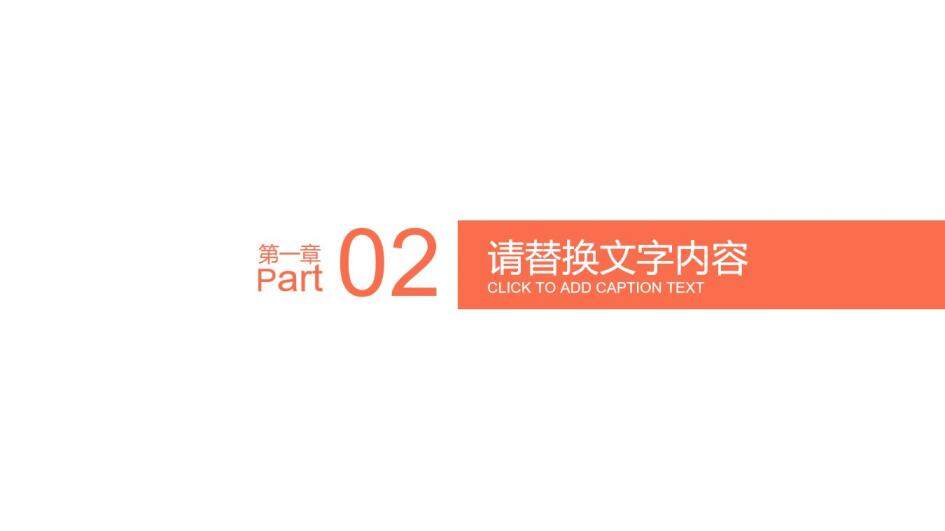 第一章
Part 02

请替换文字内容
CLICK TO ADD CAPTION TEXT